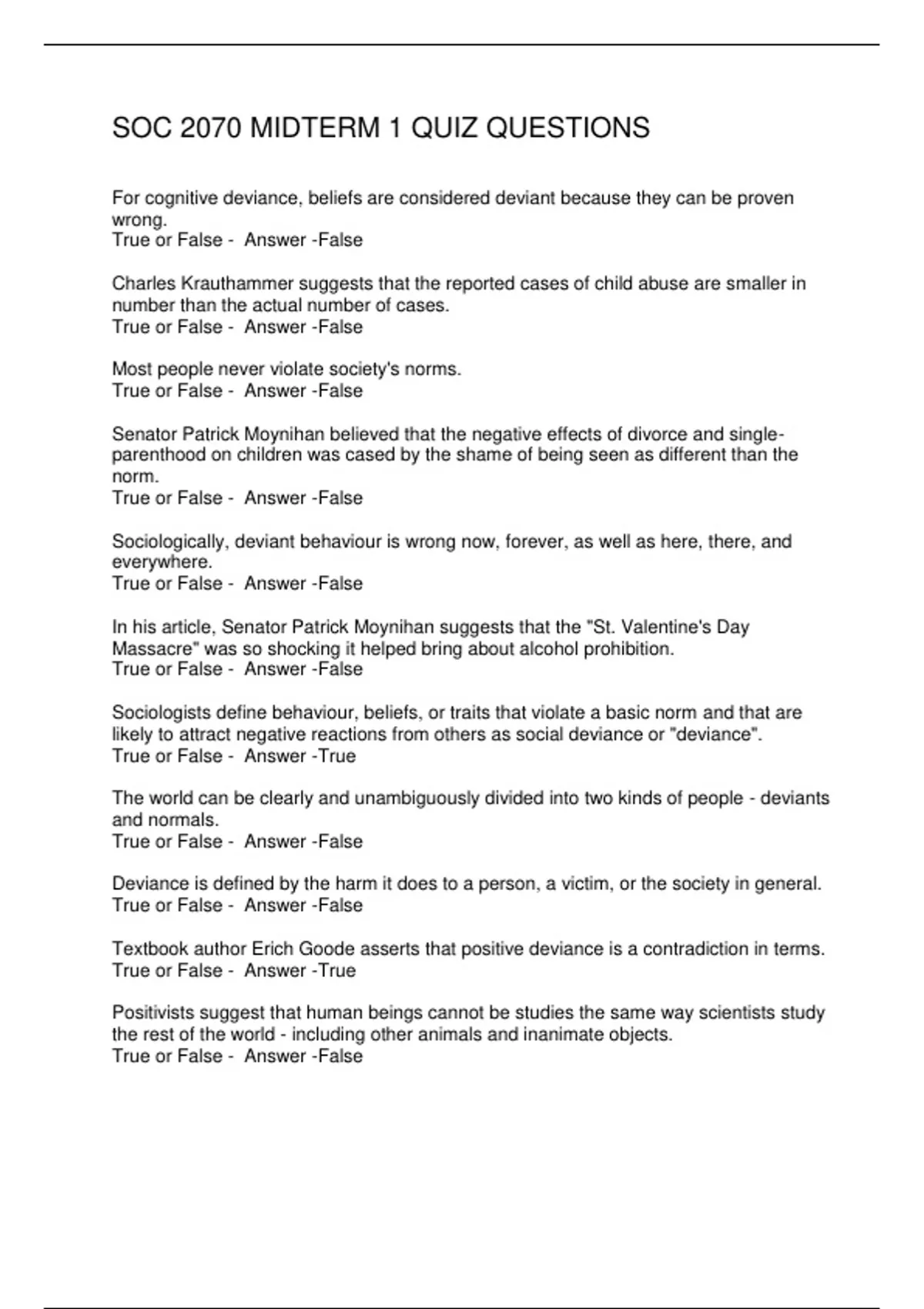 SOC 2070 MIDTERM 1 QUIZ QUESTIONS

For cognitive deviance, beliefs are considered deviant because they can be proven wrong.
True or False - Answer -False

Charles Krauthammer suggests that the reported cases of child abuse are smaller in number than the actual number of cases.
True or False - Answer -False

Most people never violate society's norms.
True or False - Answer -False

Senator Patrick Moynihan believed that the negative effects of divorce and single-parenthood on children was cased by the shame of being seen as different than the norm.
True or False - Answer -False

Sociologically, deviant behaviour is wrong now, forever, as well as here, there, and everywhere.
True or False - Answer -False

In his article, Senator Patrick Moynihan suggests that the "St. Valentine's Day Massacre" was so shocking it helped bring about alcohol prohibition.
True or False - Answer -False

Sociologists define behaviour, beliefs, or traits that violate a basic norm and that are likely to attract negative reactions from others as social deviance or "deviance".
True or False - Answer -True

The world can be clearly and unambiguously divided into two kinds of people - deviants and normals.
True or False - Answer -False

Deviance is defined by the harm it does to a person, a victim, or the society in general.
True or False - Answer -False

Textbook author Erich Goode asserts that positive deviance is a contradiction in terms.
True or False - Answer -True

Positivists suggest that human beings cannot be studies the same way scientists study the rest of the world - including other animals and inanimate objects.
True or False - Answer -False